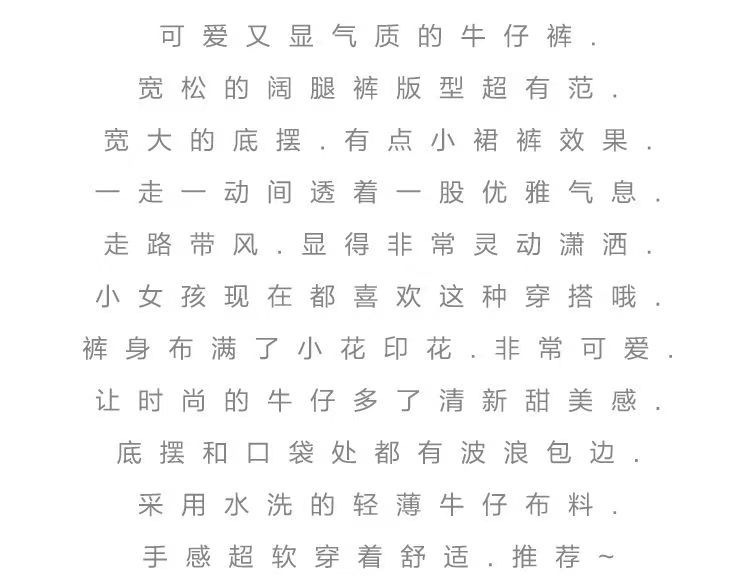 可爱又显气质的牛仔裤.
宽松的阔腿裤版型超有范.
宽大的底摆.有点小裙裤效果.
一走一动间透着一股优雅气息.
走路带风.显得非常灵动潇洒.
小女孩现在都喜欢这种穿搭哦.
裤身布满了小花印花.非常可爱.
让时尚的牛仔多了清新甜美感.
底摆和口袋处都有波浪包边.
采用水洗的轻薄牛仔布料.
手感超软穿着舒适.推荐~